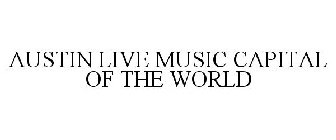 AUSTIN LIVE MUSIC CAPITAL OF THE WORLD